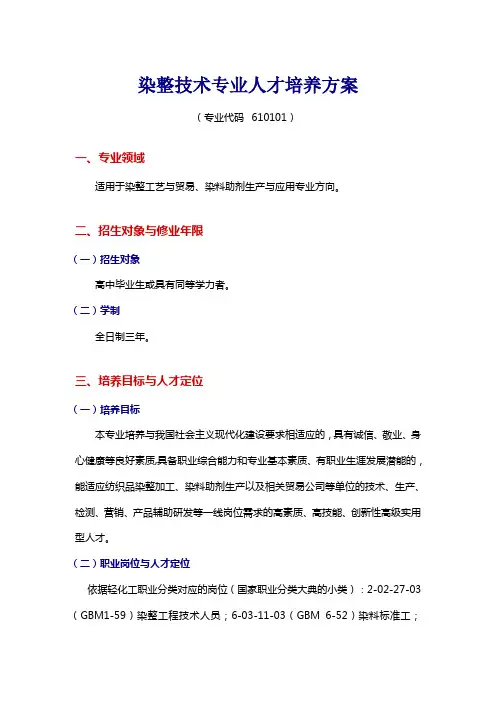 染整技术专业人才培养方案

（专业代码 610101）

一、专业领域

适用于染整工艺与贸易、染料助剂生产与应用专业方向。

二、招生对象与修业年限

（一）招生对象

高中毕业生或具有同等学力者。

（二）学制

全日制三年。

三、培养目标与人才定位

（一）培养目标

本专业培养与我国社会主义现代化建设要求相适应的，具有诚信、敬业、身心健康等良好素质,具备职业综合能力和专业基本素质、有职业生涯发展潜能的，能适应纺织品染整加工、染料助剂生产以及相关贸易公司等单位的技术、生产、检测、营销、产品辅助研发等一线岗位需求的高素质、高技能、创新性高级实用型人才。

（二）职业岗位与人才定位

依据轻化工职业分类对应的岗位（国家职业分类大典的小类）：2-02-27-03（GBM1-59）染整工程技术人员；6-03-11-03（GBM 6-52）染料标准工；